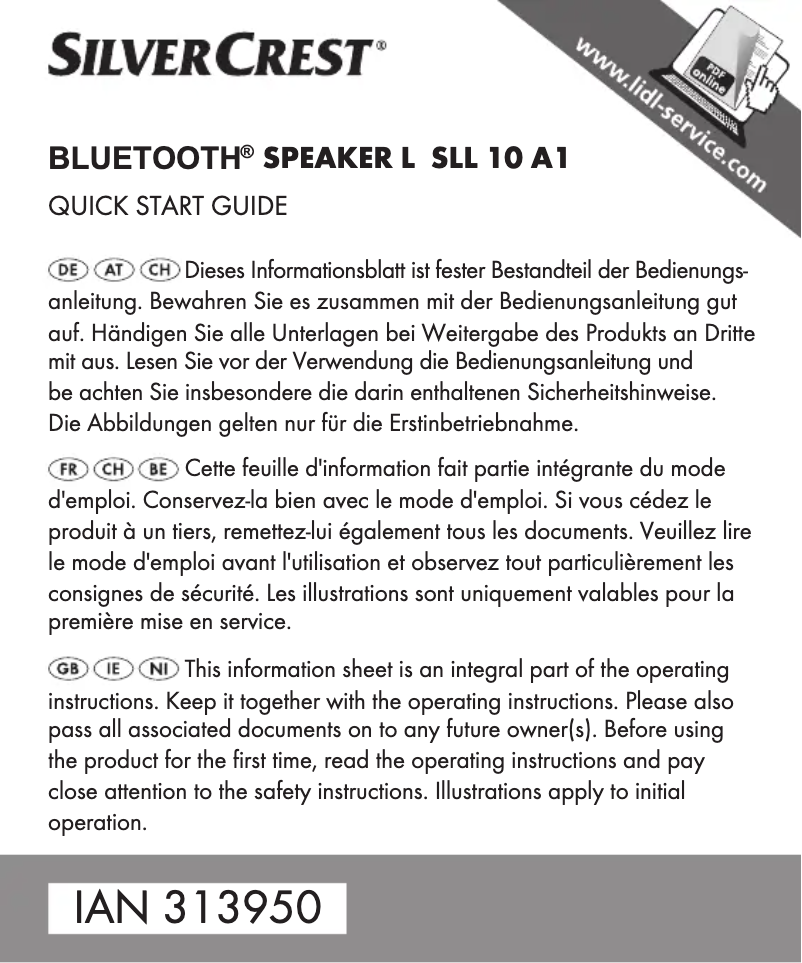 SILVERCREST®

www.lidl-service.com

PDF online

BLUETOOTH® SPEAKER L SLL 10 A1

QUICK START GUIDE

DE AT CH Dieses Informationsblatt ist fester Bestandteil der Bedienungsanleitung. Bewahren Sie es zusammen mit der Bedienungsanleitung gut auf. Händigen Sie alle Unterlagen bei Weitergabe des Produkts an Dritte mit aus. Lesen Sie vor der Verwendung die Bedienungsanleitung und be achten Sie insbesondere die darin enthaltenen Sicherheitshinweise. Die Abbildungen gelten nur für die Erstinbetriebnahme.

FR CH BE Cette feuille d'information fait partie intégrante du mode d'emploi. Conservez-la bien avec le mode d'emploi. Si vous cédez le produit à un tiers, remettez-lui également tous les documents. Veuillez lire le mode d'emploi avant l'utilisation et observez tout particulièrement les consignes de sécurité. Les illustrations sont uniquement valables pour la première mise en service.

GB IE NI This information sheet is an integral part of the operating instructions. Keep it together with the operating instructions. Please also pass all associated documents on to any future owner(s). Before using the product for the first time, read the operating instructions and pay close attention to the safety instructions. Illustrations apply to initial operation.

IAN 313950